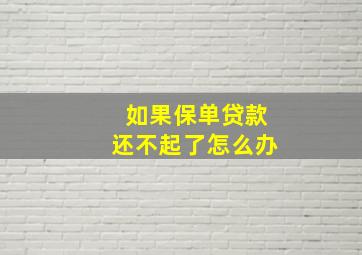 如果保单贷款
还不起了怎么办